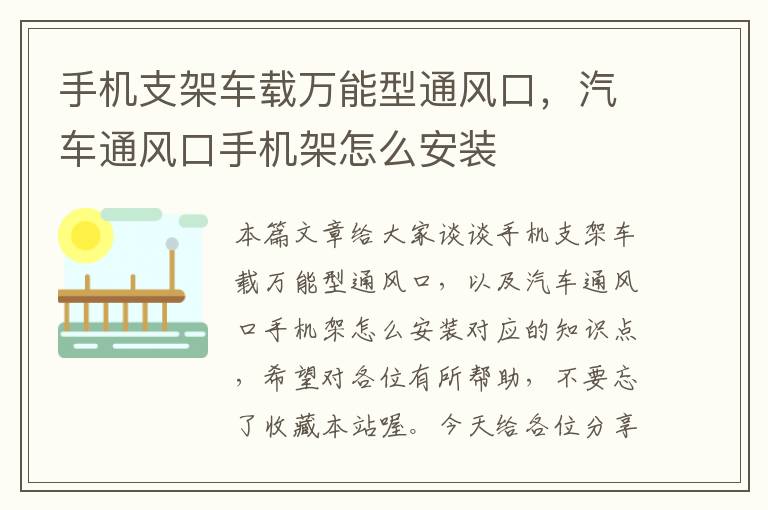 手机支架车载万能型通风口，汽车通风口手机架怎么安装

本篇文章给大家谈谈手机支架车载万能型通风口，以及汽车通风口手机架怎么安装对应的知识点，希望对各位有所帮助，不要忘了收藏本站喔。今天给各位分享